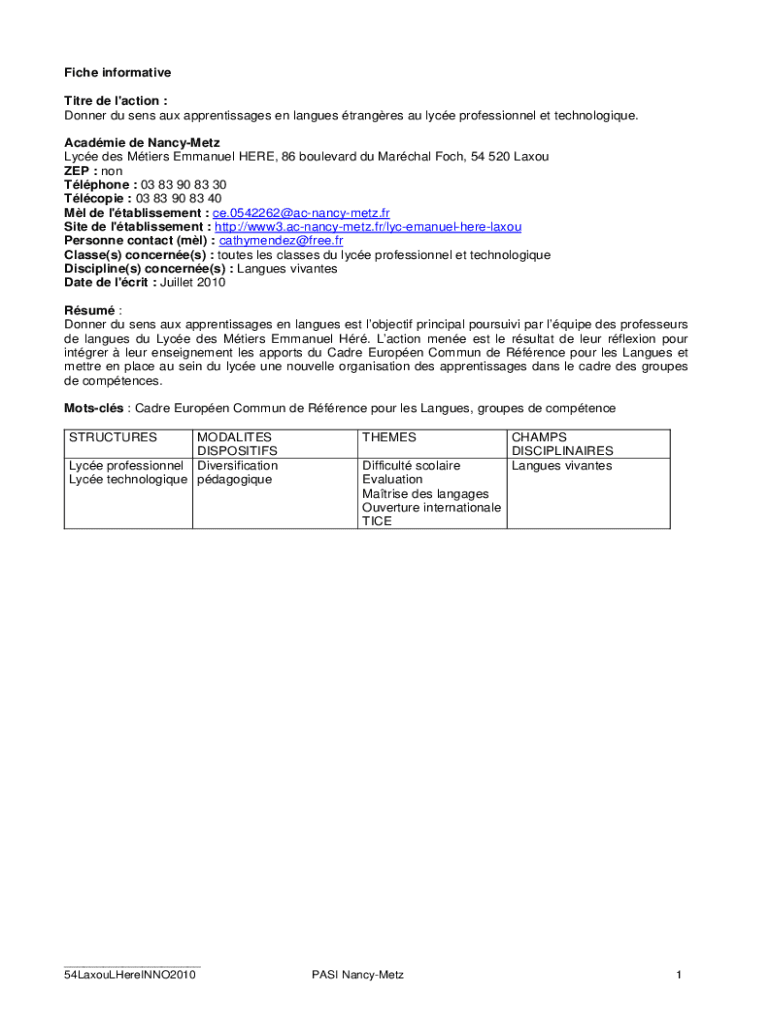 Fiche informative

Titre de l'action :
Donner du sens aux apprentissages en langues étrangères au lycée professionnel et technologique.

Académie de Nancy-Metz
Lycée des Métiers Emmanuel HERE, 86 boulevard du Maréchal Foch, 54 520 Laxou
ZEP : non
Téléphone : 03 83 90 83 30
Télécopie : 03 83 90 83 40
Mèl de l'établissement : ce.0542262@ac-nancy-metz.fr
Site de l'établissement : http://www3.ac-nancy-metz.fr/lyc-emanuel-here-laxou
Personne contact (mèl) : cathymendez@free.fr
Classe(s) concernée(s) : toutes les classes du lycée professionnel et technologique
Discipline(s) concernée(s) : Langues vivantes
Date de l'écrit : Juillet 2010

Résumé :
Donner du sens aux apprentissages en langues est l'objectif principal poursuivi par l'équipe des professeurs de langues du Lycée des Métiers Emmanuel Héré. L'action menée est le résultat de leur réflexion pour intégrer à leur enseignement les apports du Cadre Européen Commun de Référence pour les Langues et mettre en place au sein du lycée une nouvelle organisation des apprentissages dans le cadre des groupes de compétences.

Mots-clés : Cadre Européen Commun de Référence pour les Langues, groupes de compétence

| STRUCTURES | MODALITES DISPOSITIFS | THEMES | CHAMPS DISCIPLINAIRES |
|---|---|---|---|
| Lycée professionnel Lycée technologique | Diversification pédagogique | Difficulté scolaire Evaluation Maîtrise des langages Ouverture internationale TICE | Langues vivantes |

54LaxouLHereINNO2010 PASI Nancy-Metz 1